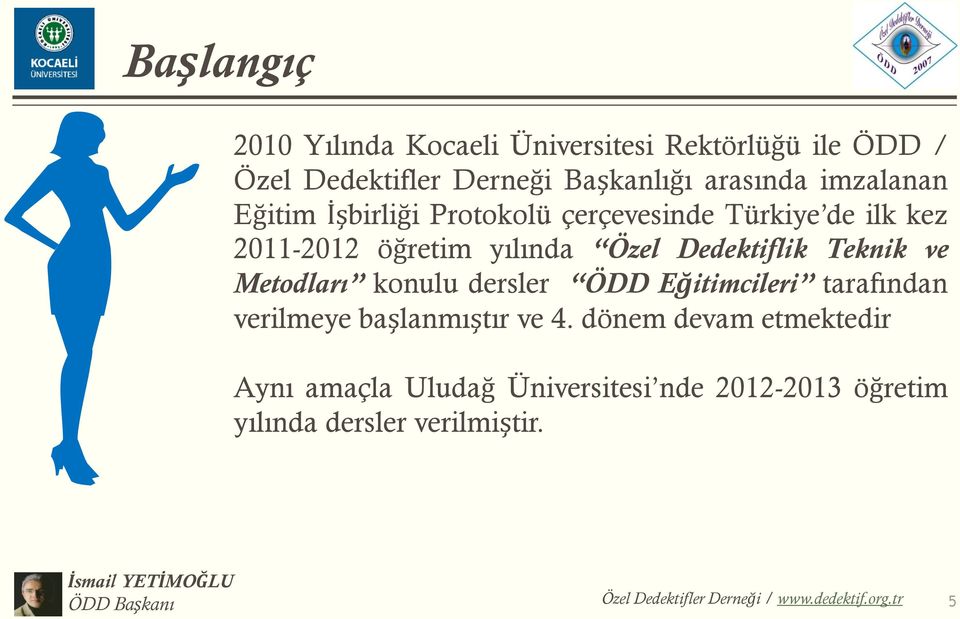 KOCAELİ ÜNİVERSİTESİ

Başlangıç

Özel Dedektifler Derneği
ÖDD 2007

2010 Yılında Kocaeli Üniversitesi Rektörlüğü ile ÖDD / Özel Dedektifler Derneği Başkanlığı arasında imzalanan Eğitim İşbirliği Protokolü çerçevesinde Türkiye'de ilk kez 2011-2012 öğretim yılında "Özel Dedektiflik Teknik ve Metodları" konulu dersler "ÖDD Eğitimcileri" tarafından verilmeye başlanmıştır ve 4. dönem devam etmektedir

Aynı amaçla Uludağ Üniversitesi'nde 2012-2013 öğretim yılında dersler verilmiştir.

İsmail YETİMOĞLU
ÖDD Başkanı

Özel Dedektifler Derneği / www.dedektif.org.tr

5